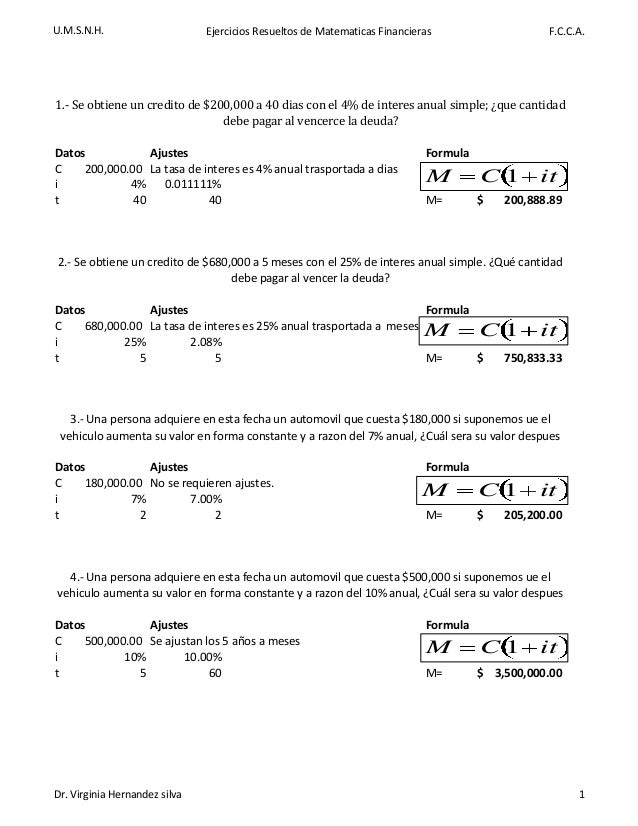 U.M.S.N.H. Ejercicios Resueltos de Matematicas Financieras F.C.C.A.

1.- Se obtiene un credito de \$200,000 a 40 dias con el 4% de interes anual simple; ¿que cantidad debe pagar al vencerce la deuda?

| Datos | | Ajustes | Formula | |
|---|---|---|---|---|
| C | 200,000.00 | La tasa de interes es 4% anual trasportada a dias | $M = C(1+it)$ | |
| i | 4% | 0.011111% | | |
| t | 40 | 40 | M= | \$ 200,888.89 |

2.- Se obtiene un credito de \$680,000 a 5 meses con el 25% de interes anual simple. ¿Qué cantidad debe pagar al vencer la deuda?

| Datos | | Ajustes | Formula | |
|---|---|---|---|---|
| C | 680,000.00 | La tasa de interes es 25% anual trasportada a meses | $M = C(1+it)$ | |
| i | 25% | 2.08% | | |
| t | 5 | 5 | M= | \$ 750,833.33 |

3.- Una persona adquiere en esta fecha un automovil que cuesta \$180,000 si suponemos ue el vehiculo aumenta su valor en forma constante y a razon del 7% anual, ¿Cuál sera su valor despues

| Datos | | Ajustes | Formula | |
|---|---|---|---|---|
| C | 180,000.00 | No se requieren ajustes. | $M = C(1+it)$ | |
| i | 7% | 7.00% | | |
| t | 2 | 2 | M= | \$ 205,200.00 |

4.- Una persona adquiere en esta fecha un automovil que cuesta \$500,000 si suponemos ue el vehiculo aumenta su valor en forma constante y a razon del 10% anual, ¿Cuál sera su valor despues

| Datos | | Ajustes | Formula | |
|---|---|---|---|---|
| C | 500,000.00 | Se ajustan los 5 años a meses | $M = C(1+it)$ | |
| i | 10% | 10.00% | | |
| t | 5 | 60 | M= | \$ 3,500,000.00 |

Dr. Virginia Hernandez silva 1